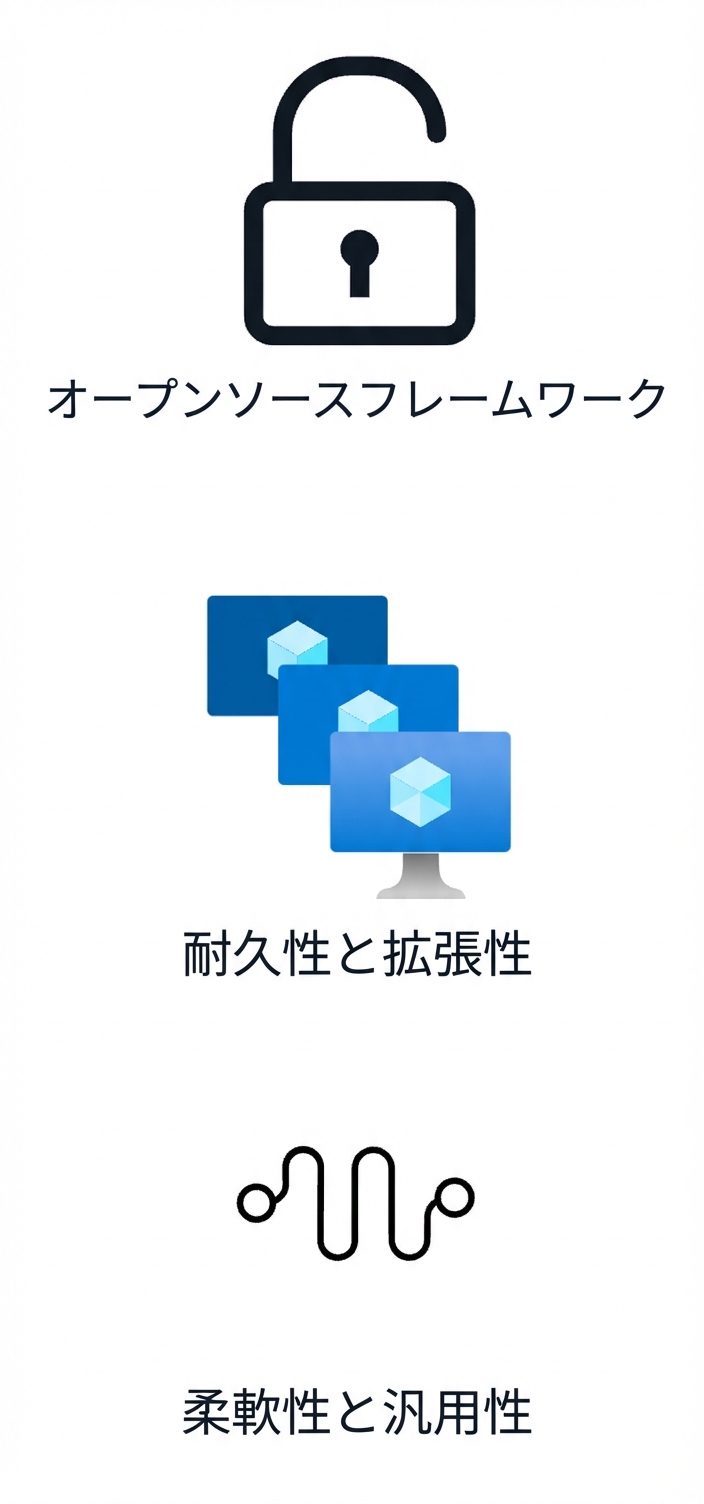 オープンソースフレームワーク

耐久性と拡張性

柔軟性と汎用性